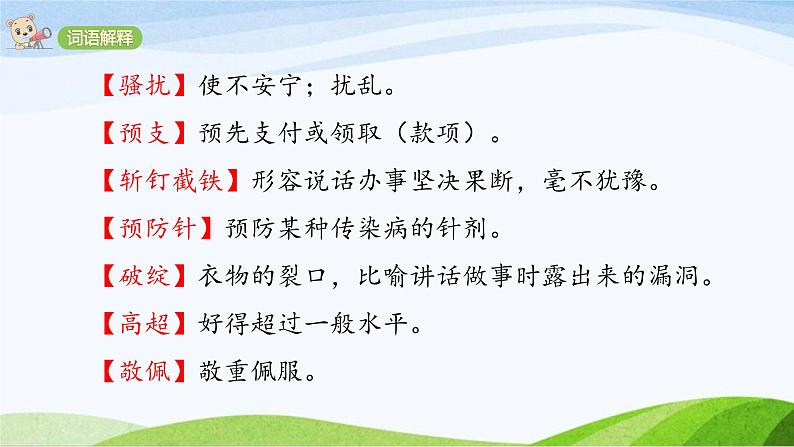 词语解释

【骚扰】使不安宁；扰乱。

【预支】预先支付或领取（款项）。

【斩钉截铁】形容说话办事坚决果断，毫不犹豫。

【预防针】预防某种传染病的针剂。

【破绽】衣物的裂口，比喻讲话做事时露出来的漏洞。

【高超】好得超过一般水平。

【敬佩】敬重佩服。